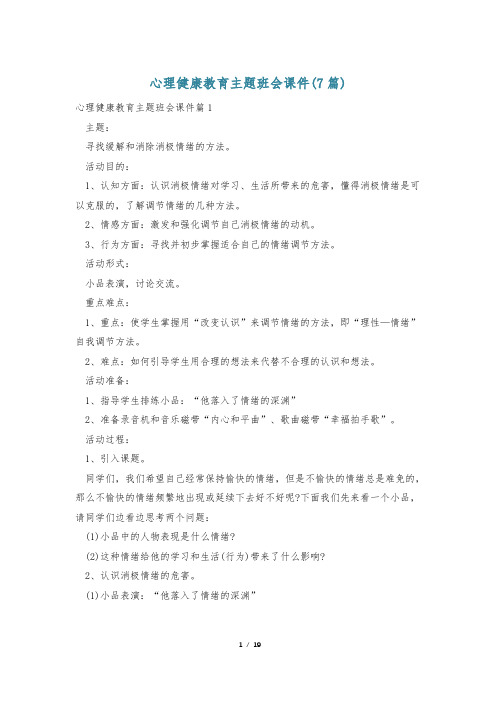 心理健康教育主题班会课件(7篇)

心理健康教育主题班会课件篇1

主题：

寻找缓解和消除消极情绪的方法。

活动目的：

1、认知方面：认识消极情绪对学习、生活所带来的危害，懂得消极情绪是可以克服的，了解调节情绪的几种方法。

2、情感方面：激发和强化调节自己消极情绪的动机。

3、行为方面：寻找并初步掌握适合自己的情绪调节方法。

活动形式：

小品表演，讨论交流。

重点难点：

1、重点：使学生掌握用“改变认识”来调节情绪的方法，即“理性—情绪”自我调节方法。

2、难点：如何引导学生用合理的想法来代替不合理的认识和想法。

活动准备：

1、指导学生排练小品：“他落入了情绪的深渊”

2、准备录音机和音乐磁带“内心和平曲”、歌曲磁带“幸福拍手歌”。

活动过程：

1、引入课题。

同学们，我们希望自己经常保持愉快的情绪，但是不愉快的情绪总是难免的，那么不愉快的情绪频繁地出现或延续下去好不好呢?下面我们先来看一个小品，请同学们边看边思考两个问题：

(1)小品中的人物表现是什么情绪?

(2)这种情绪给他的学习和生活(行为)带来了什么影响?

2、认识消极情绪的危害。

(1)小品表演：“他落入了情绪的深渊”

1 / 19